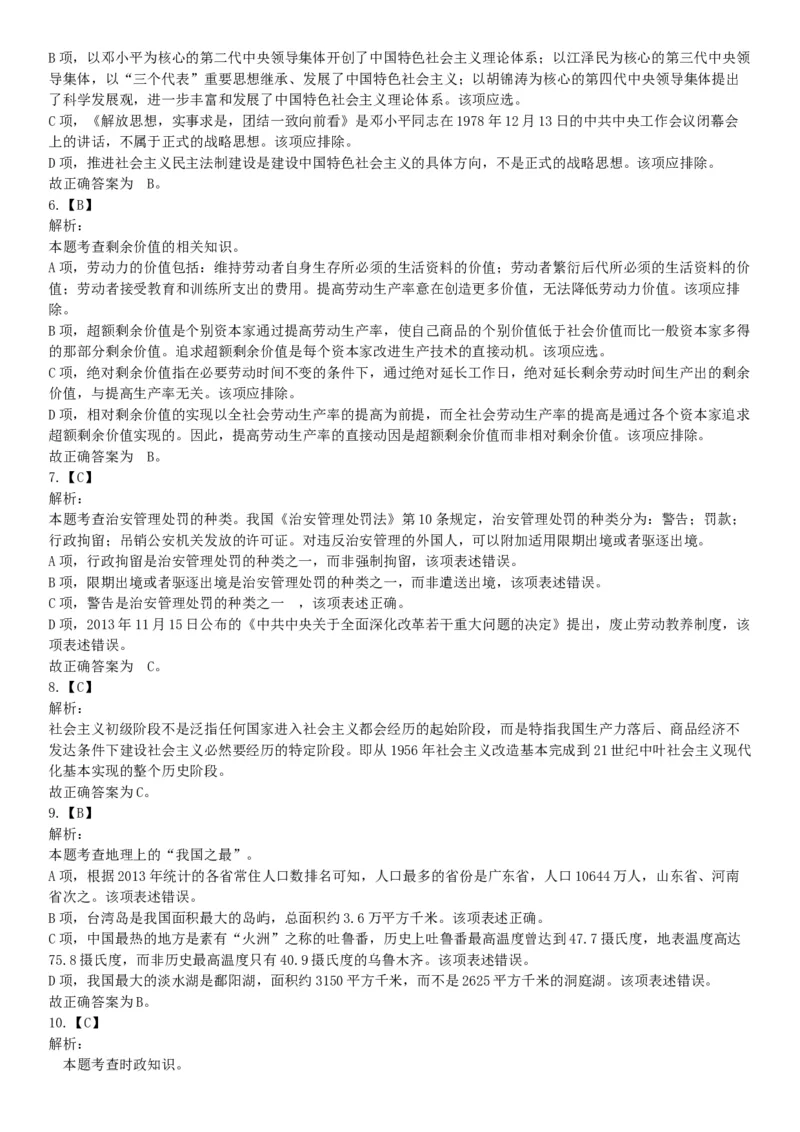 B 项，以邓小平为核心的第二代中央领导集体开创了中国特色社会主义理论体系；以江泽民为核心的第三代中央领导集体，以“三个代表”重要思想继承、发展了中国特色社会主义；以胡锦涛为核心的第四代中央领导集体提出了科学发展观，进一步丰富和发展了中国特色社会主义理论体系。该项应选。
C 项，《解放思想，实事求是，团结一致向前看》是邓小平同志在 1978 年 12 月 13 日的中共中央工作会议闭幕会上的讲话，不属于正式的战略思想。该项应排除。
D 项，推进社会主义民主法制建设是建设中国特色社会主义的具体方向，不是正式的战略思想。该项应排除。
故正确答案为 B。
6.【B】
解析：
本题考查剩余价值的相关知识。
A 项，劳动力的价值包括：维持劳动者自身生存所必须的生活资料的价值；劳动者繁衍后代所必须的生活资料的价值；劳动者接受教育和训练所支出的费用。提高劳动生产率意在创造更多价值，无法降低劳动力价值。该项应排除。
B 项，超额剩余价值是个别资本家通过提高劳动生产率，使自己商品的个别价值低于社会价值而比一般资本家多得的那部分剩余价值。追求超额剩余价值是每个资本家改进生产技术的直接动机。该项应选。
C 项，绝对剩余价值指在必要劳动时间不变的条件下，通过绝对延长工作日，绝对延长剩余劳动时间生产出的剩余价值，与提高生产率无关。该项应排除。
D 项，相对剩余价值的实现以全社会劳动生产率的提高为前提，而全社会劳动生产率的提高是通过各个资本家追求超额剩余价值实现的。因此，提高劳动生产率的直接动因是超额剩余价值而非相对剩余价值。该项应排除。
故正确答案为 B。
7.【C】
解析：
本题考查治安管理处罚的种类。我国《治安管理处罚法》第 10 条规定，治安管理处罚的种类分为：警告；罚款；行政拘留；吊销公安机关发放的许可证。对违反治安管理的外国人，可以附加适用限期出境或者驱逐出境。
A 项，行政拘留是治安管理处罚的种类之一，而非强制拘留，该项表述错误。
B 项，限期出境或者驱逐出境是治安管理处罚的种类之一，而非遣送出境，该项表述错误。
C 项，警告是治安管理处罚的种类之一 ，该项表述正确。
D 项，2013 年 11 月 15 日公布的《中共中央关于全面深化改革若干重大问题的决定》提出，废止劳动教养制度，该项表述错误。
故正确答案为 C。
8.【C】
解析：
社会主义初级阶段不是泛指任何国家进入社会主义都会经历的起始阶段，而是特指我国生产力落后、商品经济不发达条件下建设社会主义必然要经历的特定阶段。即从 1956 年社会主义改造基本完成到 21 世纪中叶社会主义现代化基本实现的整个历史阶段。
故正确答案为 C。
9.【B】
解析：
本题考查地理上的“我国之最”。
A 项，根据 2013 年统计的各省常住人口数排名可知，人口最多的省份是广东省，人口 10644 万人，山东省、河南省次之。该项表述错误。
B 项，台湾岛是我国面积最大的岛屿，总面积约 3.6 万平方千米。该项表述正确。
C 项，中国最热的地方是素有“火洲”之称的吐鲁番，历史上吐鲁番最高温度曾达到 47.7 摄氏度，地表温度高达 75.8 摄氏度，而非历史最高温度只有 40.9 摄氏度的乌鲁木齐。该项表述错误。
D 项，我国最大的淡水湖是鄱阳湖，面积约 3150 平方千米，而不是 2625 平方千米的洞庭湖。该项表述错误。
故正确答案为 B。
10.【C】
解析：
本题考查时政知识。